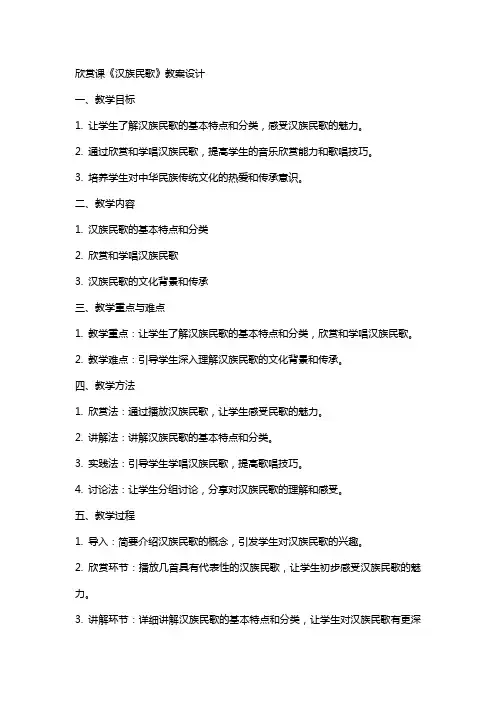 欣赏课《汉族民歌》教案设计

一、教学目标

1. 让学生了解汉族民歌的基本特点和分类，感受汉族民歌的魅力。

2. 通过欣赏和学唱汉族民歌，提高学生的音乐欣赏能力和歌唱技巧。

3. 培养学生对中华民族传统文化的热爱和传承意识。

二、教学内容

1. 汉族民歌的基本特点和分类

2. 欣赏和学唱汉族民歌

3. 汉族民歌的文化背景和传承

三、教学重点与难点

1. 教学重点：让学生了解汉族民歌的基本特点和分类，欣赏和学唱汉族民歌。

2. 教学难点：引导学生深入理解汉族民歌的文化背景和传承。

四、教学方法

1. 欣赏法：通过播放汉族民歌，让学生感受民歌的魅力。

2. 讲解法：讲解汉族民歌的基本特点和分类。

3. 实践法：引导学生学唱汉族民歌，提高歌唱技巧。

4. 讨论法：让学生分组讨论，分享对汉族民歌的理解和感受。

五、教学过程

1. 导入：简要介绍汉族民歌的概念，引发学生对汉族民歌的兴趣。

2. 欣赏环节：播放几首具有代表性的汉族民歌，让学生初步感受汉族民歌的魅力。

3. 讲解环节：详细讲解汉族民歌的基本特点和分类，让学生对汉族民歌有更深